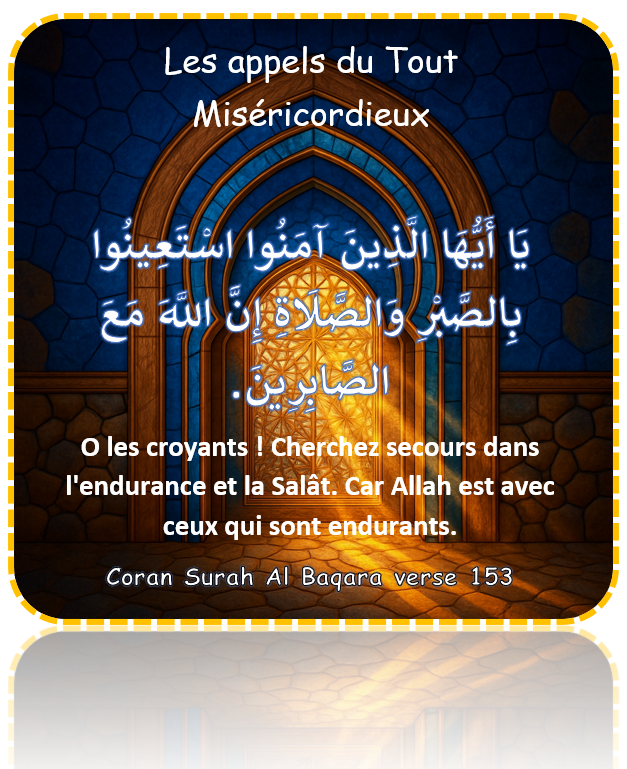 Les appels du Tout Miséricordieux

يَا أَيُّهَا الَّذِينَ آمَنُوا اسْتَعِينُوا بِالصَّبْرِ وَالصَّلَاةِ إِنَّ اللَّهَ مَعَ الصَّابِرِينَ.

O les croyants ! Cherchez secours dans l'endurance et la Salât. Car Allah est avec ceux qui sont endurants.

Coran Surah Al Baqara verse 153